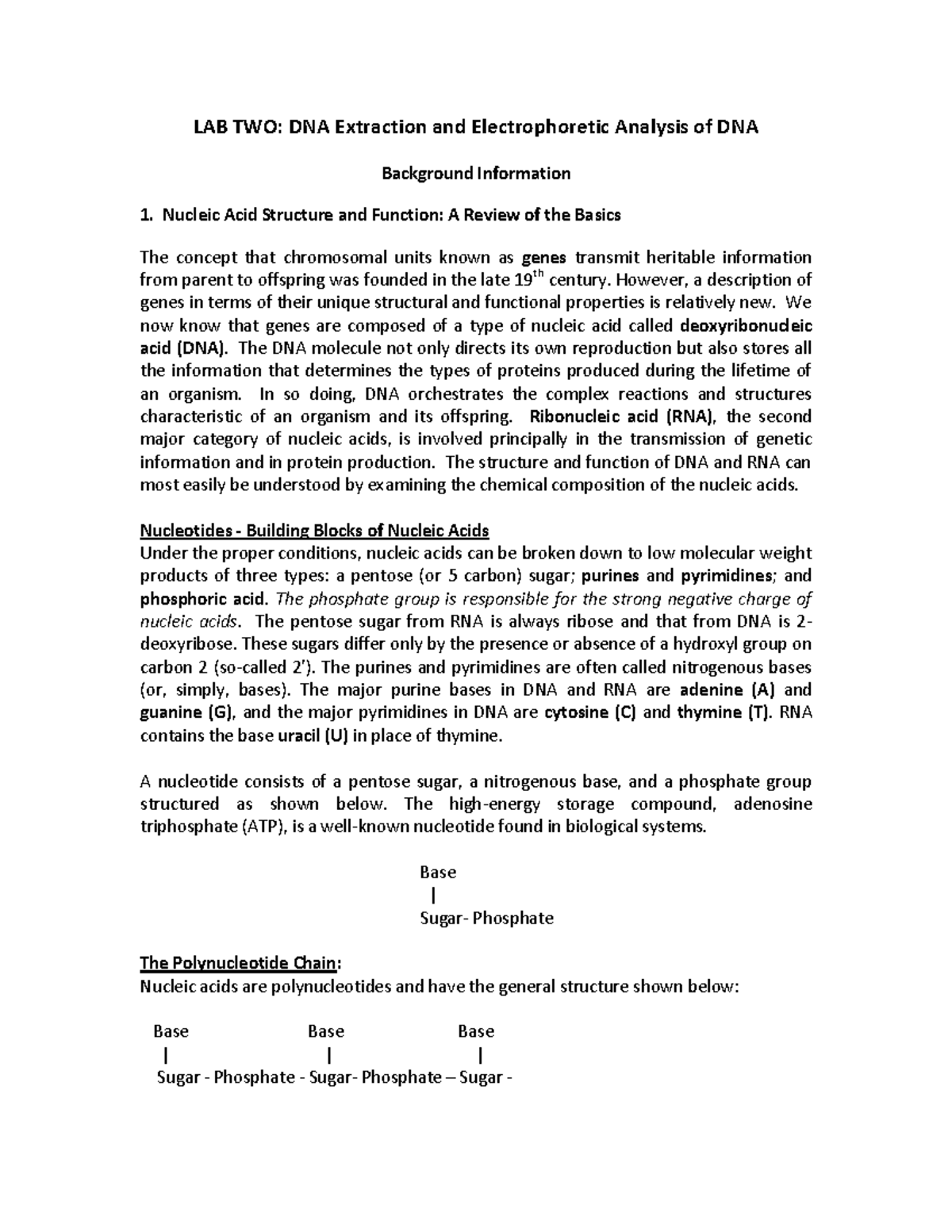 LAB TWO: DNA Extraction and Electrophoretic Analysis of DNA

Background Information

1. Nucleic Acid Structure and Function: A Review of the Basics

The concept that chromosomal units known as genes transmit heritable information from parent to offspring was founded in the late 19th century. However, a description of genes in terms of their unique structural and functional properties is relatively new. We now know that genes are composed of a type of nucleic acid called deoxyribonucleic acid (DNA). The DNA molecule not only directs its own reproduction but also stores all the information that determines the types of proteins produced during the lifetime of an organism. In so doing, DNA orchestrates the complex reactions and structures characteristic of an organism and its offspring. Ribonucleic acid (RNA), the second major category of nucleic acids, is involved principally in the transmission of genetic information and in protein production. The structure and function of DNA and RNA can most easily be understood by examining the chemical composition of the nucleic acids.

Nucleotides - Building Blocks of Nucleic Acids
Under the proper conditions, nucleic acids can be broken down to low molecular weight products of three types: a pentose (or 5 carbon) sugar; purines and pyrimidines; and phosphoric acid. The phosphate group is responsible for the strong negative charge of nucleic acids. The pentose sugar from RNA is always ribose and that from DNA is 2-deoxyribose. These sugars differ only by the presence or absence of a hydroxyl group on carbon 2 (so-called 2'). The purines and pyrimidines are often called nitrogenous bases (or, simply, bases). The major purine bases in DNA and RNA are adenine (A) and guanine (G), and the major pyrimidines in DNA are cytosine (C) and thymine (T). RNA contains the base uracil (U) in place of thymine.

A nucleotide consists of a pentose sugar, a nitrogenous base, and a phosphate group structured as shown below. The high-energy storage compound, adenosine triphosphate (ATP), is a well-known nucleotide found in biological systems.

Base
|
Sugar- Phosphate

The Polynucleotide Chain:
Nucleic acids are polynucleotides and have the general structure shown below:

Base Base Base
| | |
Sugar - Phosphate - Sugar- Phosphate – Sugar -